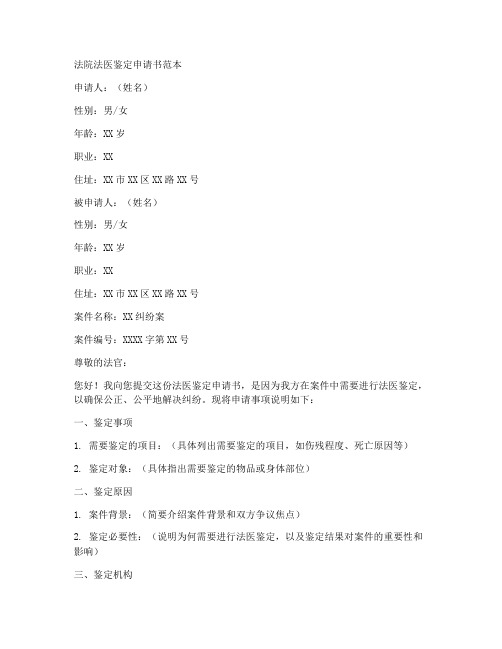 法院法医鉴定申请书范本

申请人：（姓名）

性别：男/女

年龄：XX 岁

职业：XX

住址：XX 市 XX 区 XX 路 XX 号

被申请人：（姓名）

性别：男/女

年龄：XX 岁

职业：XX

住址：XX 市 XX 区 XX 路 XX 号

案件名称：XX 纠纷案

案件编号：XXXX 字第 XX 号

尊敬的法官：

您好！我向您提交这份法医鉴定申请书，是因为我方在案件中需要进行法医鉴定，以确保公正、公平地解决纠纷。现将申请事项说明如下：

一、鉴定事项

1. 需要鉴定的项目：（具体列出需要鉴定的项目，如伤残程度、死亡原因等）

2. 鉴定对象：（具体指出需要鉴定的物品或身体部位）

二、鉴定原因

1. 案件背景：（简要介绍案件背景和双方争议焦点）

2. 鉴定必要性：（说明为何需要进行法医鉴定，以及鉴定结果对案件的重要性和影响）

三、鉴定机构